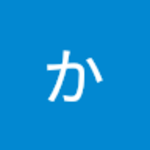 か